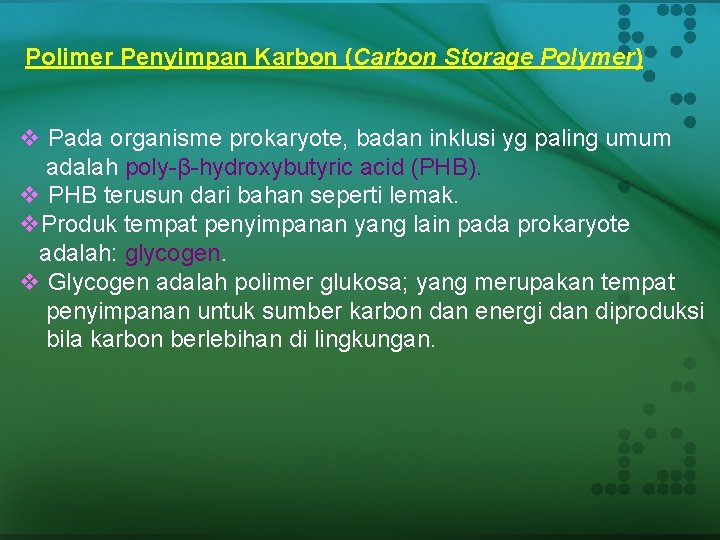 Polimer Penyimpan Karbon (Carbon Storage Polymer)

❖ Pada organisme prokaryote, badan inklusi yg paling umum adalah poly-β-hydroxybutyric acid (PHB).
❖ PHB terusun dari bahan seperti lemak.
❖Produk tempat penyimpanan yang lain pada prokaryote adalah: glycogen.
❖ Glycogen adalah polimer glukosa; yang merupakan tempat penyimpanan untuk sumber karbon dan energi dan diproduksi bila karbon berlebihan di lingkungan.